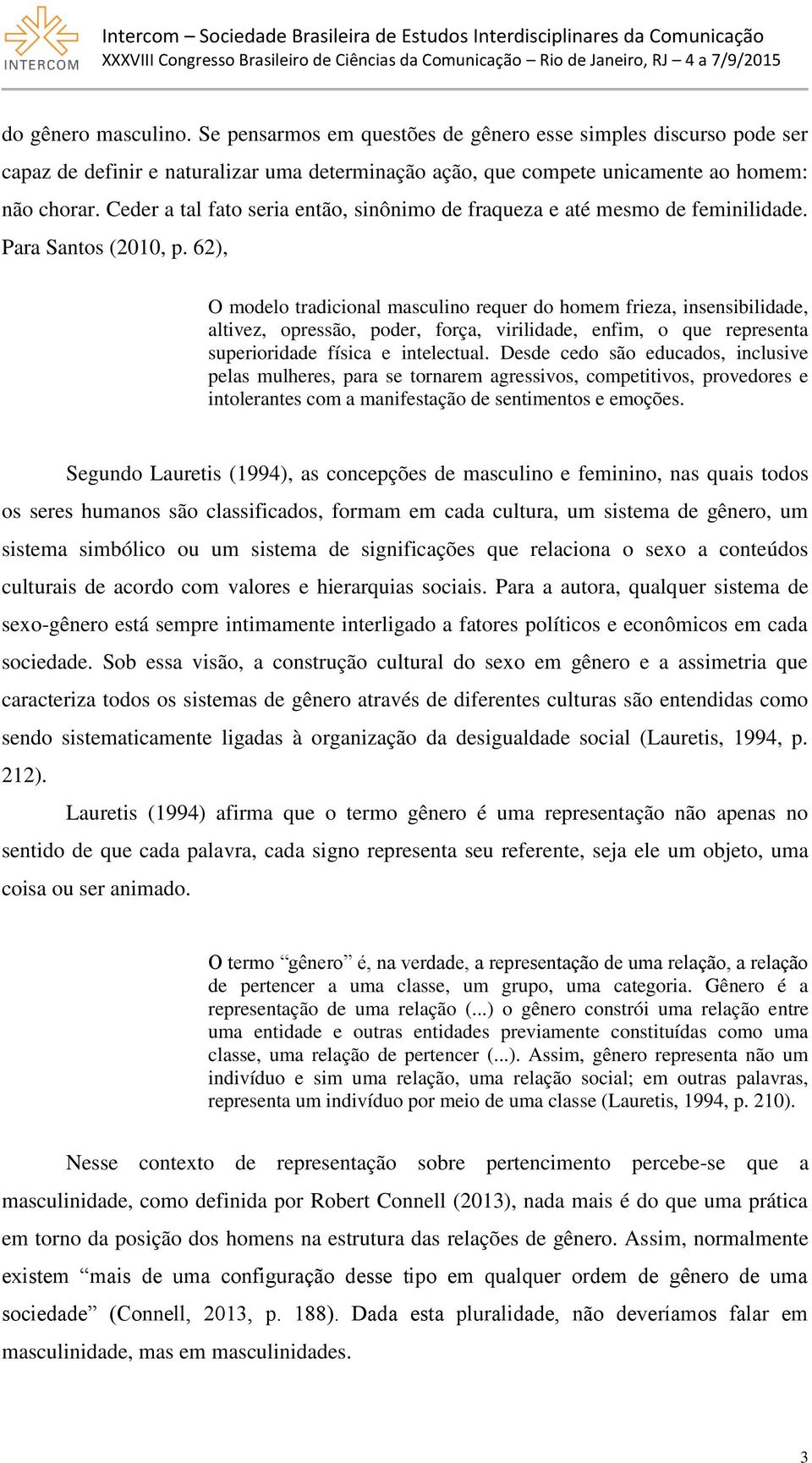 INTERCOM

Intercom – Sociedade Brasileira de Estudos Interdisciplinares da Comunicação
XXXVIII Congresso Brasileiro de Ciências da Comunicação – Rio de Janeiro, RJ – 4 a 7/9/2015

do gênero masculino. Se pensarmos em questões de gênero esse simples discurso pode ser capaz de definir e naturalizar uma determinação ação, que compete unicamente ao homem: não chorar. Ceder a tal fato seria então, sinônimo de fraqueza e até mesmo de feminilidade. Para Santos (2010, p. 62),

O modelo tradicional masculino requer do homem frieza, insensibilidade, altivez, opressão, poder, força, virilidade, enfim, o que representa superioridade física e intelectual. Desde cedo são educados, inclusive pelas mulheres, para se tornarem agressivos, competitivos, provedores e intolerantes com a manifestação de sentimentos e emoções.

Segundo Lauretis (1994), as concepções de masculino e feminino, nas quais todos os seres humanos são classificados, formam em cada cultura, um sistema de gênero, um sistema simbólico ou um sistema de significações que relaciona o sexo a conteúdos culturais de acordo com valores e hierarquias sociais. Para a autora, qualquer sistema de sexo-gênero está sempre intimamente interligado a fatores políticos e econômicos em cada sociedade. Sob essa visão, a construção cultural do sexo em gênero e a assimetria que caracteriza todos os sistemas de gênero através de diferentes culturas são entendidas como sendo sistematicamente ligadas à organização da desigualdade social (Lauretis, 1994, p. 212).

Lauretis (1994) afirma que o termo gênero é uma representação não apenas no sentido de que cada palavra, cada signo representa seu referente, seja ele um objeto, uma coisa ou ser animado.

O termo “gênero” é, na verdade, a representação de uma relação, a relação de pertencer a uma classe, um grupo, uma categoria. Gênero é a representação de uma relação (...) o gênero constrói uma relação entre uma entidade e outras entidades previamente constituídas como uma classe, uma relação de pertencer (...). Assim, gênero representa não um indivíduo e sim uma relação, uma relação social; em outras palavras, representa um indivíduo por meio de uma classe (Lauretis, 1994, p. 210).

Nesse contexto de representação sobre pertencimento percebe-se que a masculinidade, como definida por Robert Connell (2013), nada mais é do que uma prática em torno da posição dos homens na estrutura das relações de gênero. Assim, normalmente existem “mais de uma configuração desse tipo em qualquer ordem de gênero de uma sociedade” (Connell, 2013, p. 188). Dada esta pluralidade, não deveríamos falar em masculinidade, mas em masculinidades.

3